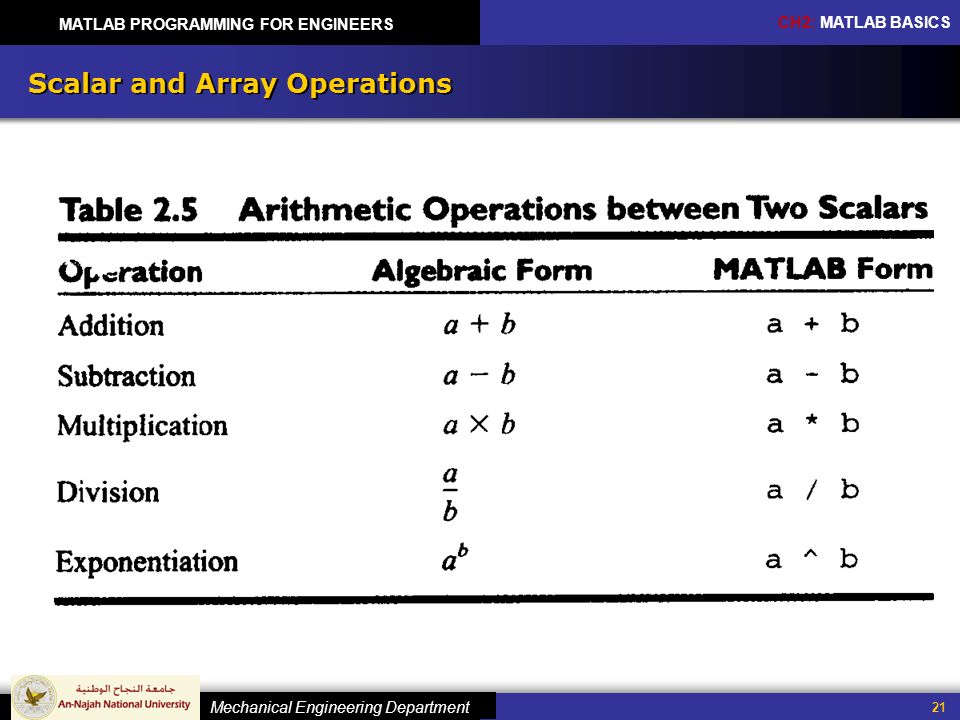 MATLAB PROGRAMMING FOR ENGINEERS

CH2: MATLAB BASICS

Scalar and Array Operations

Table 2.5 Arithmetic Operations between Two Scalars

| Operation | Algebraic Form | MATLAB Form |
|---|---|---|
| Addition | $a + b$ | a + b |
| Subtraction | $a - b$ | a - b |
| Multiplication | $a \times b$ | a * b |
| Division | $\frac{a}{b}$ | a / b |
| Exponentiation | $a^b$ | a ^ b |

جامعة النجاح الوطنية
An-Najah National University

Mechanical Engineering Department

21